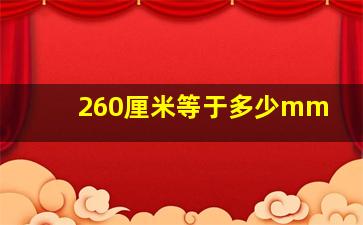 260厘米等于多少mm